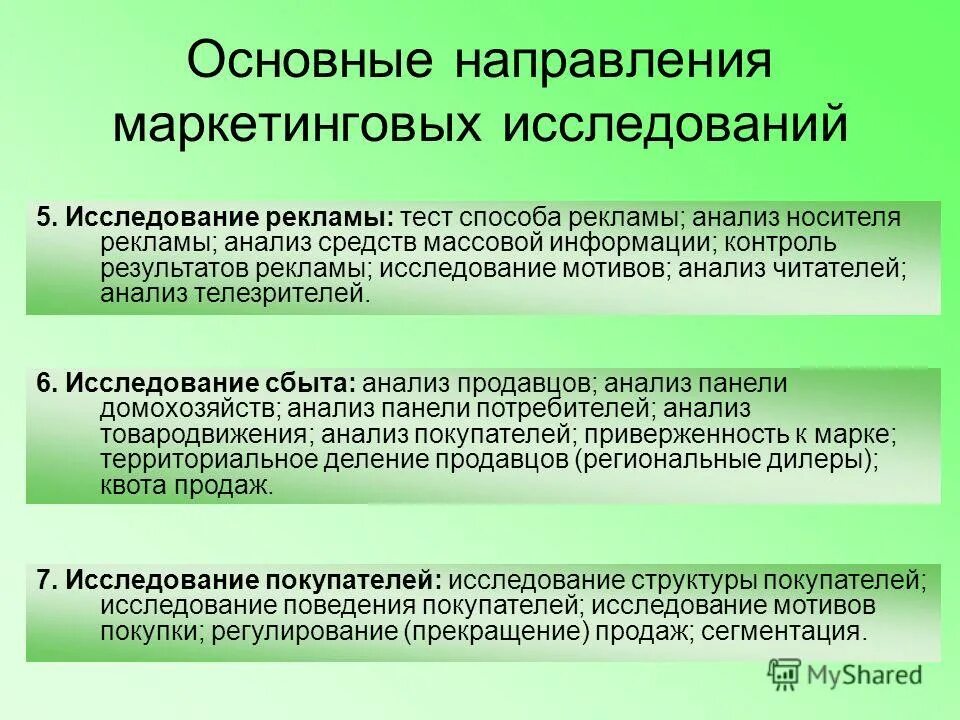 Основные направления маркетинговых исследований

5. Исследование рекламы: тест способа рекламы; анализ носителя рекламы; анализ средств массовой информации; контроль результатов рекламы; исследование мотивов; анализ читателей; анализ телезрителей.

6. Исследование сбыта: анализ продавцов; анализ панели домохозяйств; анализ панели потребителей; анализ товародвижения; анализ покупателей; приверженность к марке; территориальное деление продавцов (региональные дилеры); квота продаж.

7. Исследование покупателей: исследование структуры покупателей; исследование поведения покупателей; исследование мотивов покупки; регулирование (прекращение) продаж; сегментация.

MyShared